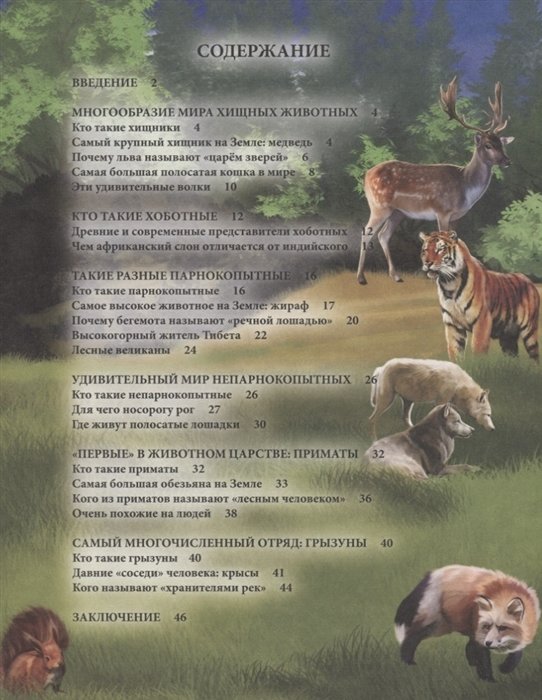 СОДЕРЖАНИЕ

ВВЕДЕНИЕ 2

МНОГООБРАЗИЕ МИРА ХИЩНЫХ ЖИВОТНЫХ 4
Кто такие хищники 4
Самый крупный хищник на Земле: медведь 4
Почему льва называют «царём зверей» 6
Самая большая полосатая кошка в мире 8
Эти удивительные волки 10

КТО ТАКИЕ ХОБОТНЫЕ 12
Древние и современные представители хоботных 12
Чем африканский слон отличается от индийского 13

ТАКИЕ РАЗНЫЕ ПАРНОКОПЫТНЫЕ 16
Кто такие парнокопытные 16
Самое высокое животное на Земле: жираф 17
Почему бегемота называют «речной лошадью» 20
Высокогорный житель Тибета 22
Лесные великаны 24

УДИВИТЕЛЬНЫЙ МИР НЕПАРНОКОПЫТНЫХ 26
Кто такие непарнокопытные 26
Для чего носорогу рог 27
Где живут полосатые лошадки 30

«ПЕРВЫЕ» В ЖИВОТНОМ ЦАРСТВЕ: ПРИМАТЫ 32
Кто такие приматы 32
Самая большая обезьяна на Земле 33
Кого из приматов называют «лесным человеком» 36
Очень похожие на людей 38

САМЫЙ МНОГОЧИСЛЕННЫЙ ОТРЯД: ГРЫЗУНЫ 40
Кто такие грызуны 40
Давние «соседи» человека: крысы 41
Кого называют «хранителями рек» 44

ЗАКЛЮЧЕНИЕ 46